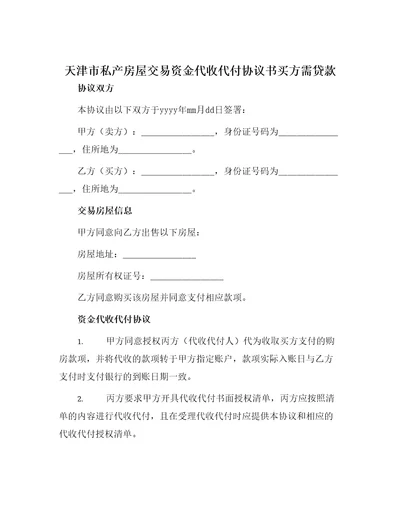 天津市私产房屋交易资金代收代付协议书买方需贷款

协议双方

本协议由以下双方于yyyy年mm月dd日签署：

甲方（卖方）：________________，身份证号码为________________，住所地为________________。

乙方（买方）：________________，身份证号码为________________，住所地为________________。

交易房屋信息

甲方同意向乙方出售以下房屋：

房屋地址：________________

房屋所有权证号：________________

乙方同意购买该房屋并同意支付相应款项。

资金代收代付协议

1. 甲方同意授权丙方（代收代付人）代为收取买方支付的购房款项，并将代收的款项转于甲方指定账户，款项实际入账日与乙方支付时支付银行的到账日期一致。

2. 丙方要求甲方开具代收代付书面授权清单，丙方应按照清单的内容进行代收代付，且在受理代收代付时应提供本协议和相应的代收代付授权清单。